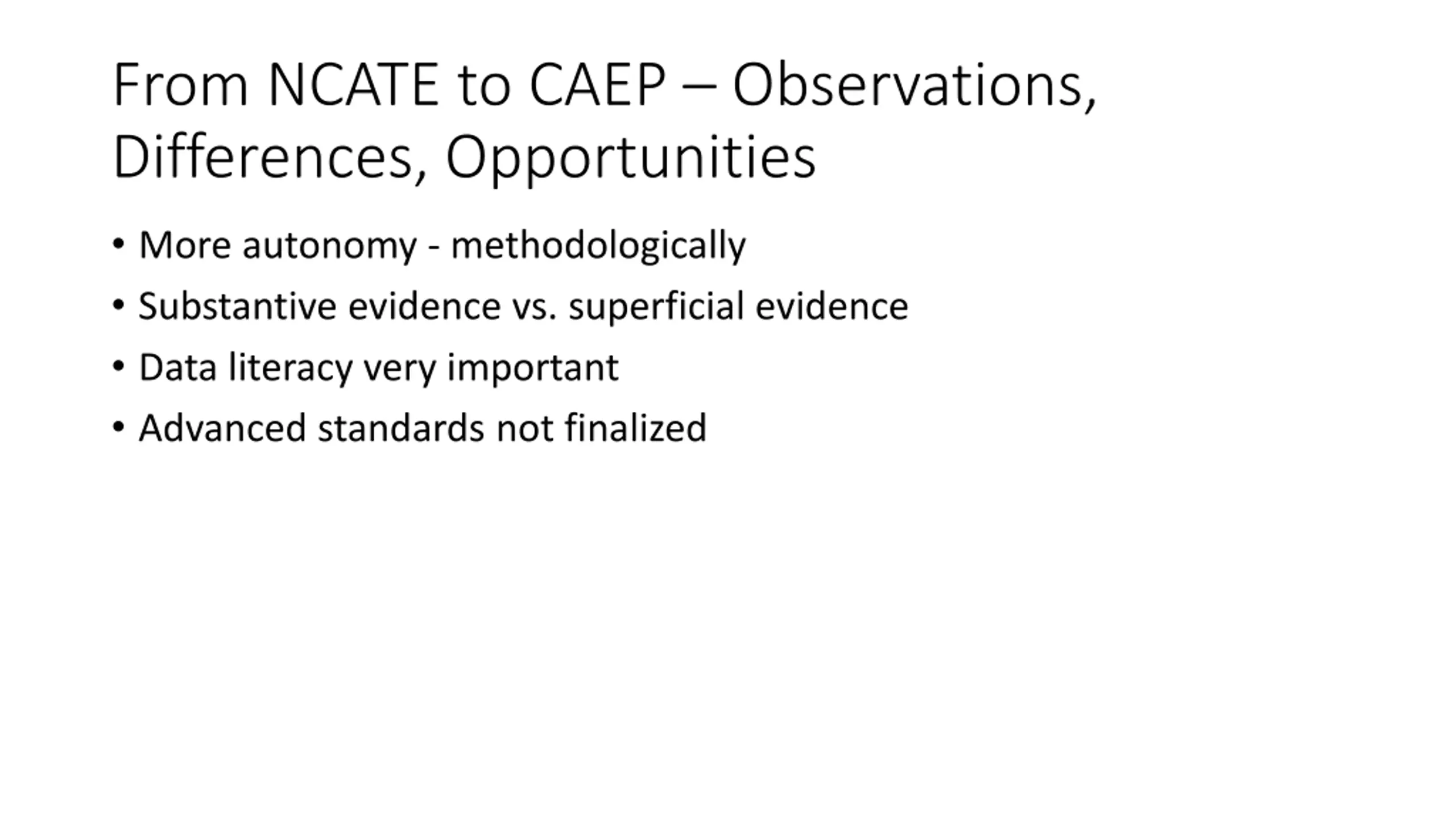 From NCATE to CAEP – Observations, Differences, Opportunities

• More autonomy - methodologically
• Substantive evidence vs. superficial evidence
• Data literacy very important
• Advanced standards not finalized